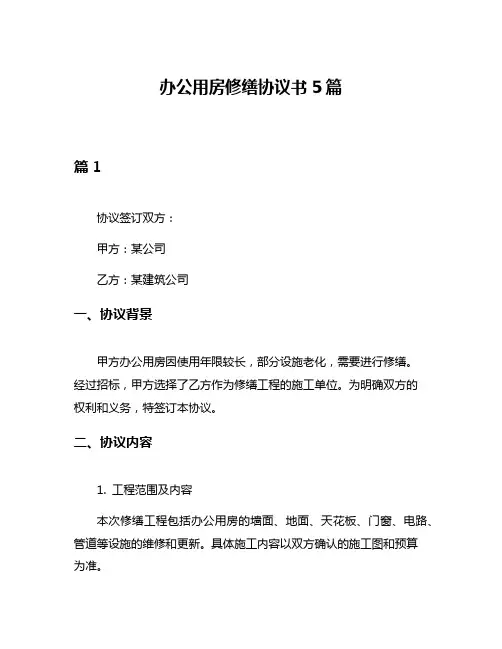 办公用房修缮协议书 5 篇

篇 1

协议签订双方：

甲方：某公司

乙方：某建筑公司

一、协议背景

甲方办公用房因使用年限较长，部分设施老化，需要进行修缮。经过招标，甲方选择了乙方作为修缮工程的施工单位。为明确双方的权利和义务，特签订本协议。

二、协议内容

1. 工程范围及内容

本次修缮工程包括办公用房的墙面、地面、天花板、门窗、电路、管道等设施的维修和更新。具体施工内容以双方确认的施工图和预算为准。